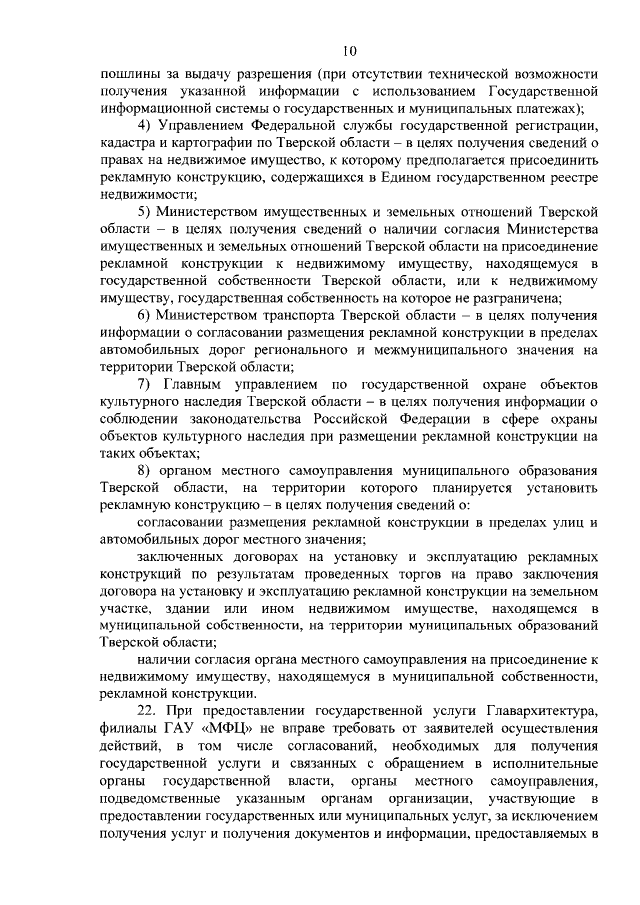 10

пошлины за выдачу разрешения (при отсутствии технической возможности получения указанной информации с использованием Государственной информационной системы о государственных и муниципальных платежах);

4) Управлением Федеральной службы государственной регистрации, кадастра и картографии по Тверской области – в целях получения сведений о правах на недвижимое имущество, к которому предполагается присоединить рекламную конструкцию, содержащихся в Едином государственном реестре недвижимости;

5) Министерством имущественных и земельных отношений Тверской области – в целях получения сведений о наличии согласия Министерства имущественных и земельных отношений Тверской области на присоединение рекламной конструкции к недвижимому имуществу, находящемуся в государственной собственности Тверской области, или к недвижимому имуществу, государственная собственность на которое не разграничена;

6) Министерством транспорта Тверской области – в целях получения информации о согласовании размещения рекламной конструкции в пределах автомобильных дорог регионального и межмуниципального значения на территории Тверской области;

7) Главным управлением по государственной охране объектов культурного наследия Тверской области – в целях получения информации о соблюдении законодательства Российской Федерации в сфере охраны объектов культурного наследия при размещении рекламной конструкции на таких объектах;

8) органом местного самоуправления муниципального образования Тверской области, на территории которого планируется установить рекламную конструкцию – в целях получения сведений о:

согласовании размещения рекламной конструкции в пределах улиц и автомобильных дорог местного значения;

заключенных договорах на установку и эксплуатацию рекламных конструкций по результатам проведенных торгов на право заключения договора на установку и эксплуатацию рекламной конструкции на земельном участке, здании или ином недвижимом имуществе, находящемся в муниципальной собственности, на территории муниципальных образований Тверской области;

наличии согласия органа местного самоуправления на присоединение к недвижимому имуществу, находящемуся в муниципальной собственности, рекламной конструкции.

22. При предоставлении государственной услуги Главархитектура, филиалы ГАУ «МФЦ» не вправе требовать от заявителей осуществления действий, в том числе согласований, необходимых для получения государственной услуги и связанных с обращением в исполнительные органы государственной власти, органы местного самоуправления, подведомственные указанным органам организации, участвующие в предоставлении государственных или муниципальных услуг, за исключением получения услуг и получения документов и информации, предоставляемых в